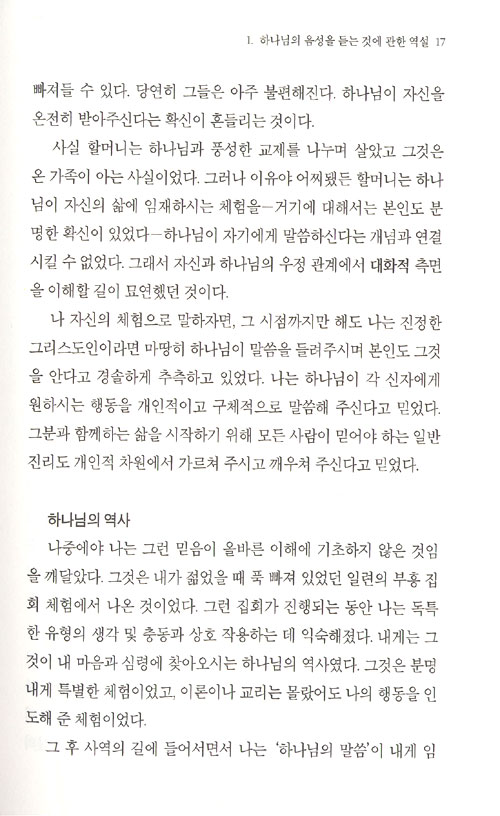 1. 하나님의 음성을 듣는 것에 관한 역설 17

빠져들 수 있다. 당연히 그들은 아주 불편해진다. 하나님이 자신을 온전히 받아주신다는 확신이 흔들리는 것이다.

사실 할머니는 하나님과 풍성한 교제를 나누며 살았고 그것은 온 가족이 아는 사실이었다. 그러나 이유야 어찌됐든 할머니는 하나님이 자신의 삶에 임재하시는 체험을—거기에 대해서는 본인도 분명한 확신이 있었다—하나님이 자기에게 말씀하신다는 개념과 연결시킬 수 없었다. 그래서 자신과 하나님의 우정 관계에서 대화적 측면을 이해할 길이 묘연했던 것이다.

나 자신의 체험으로 말하자면, 그 시점까지만 해도 나는 진정한 그리스도인이라면 마땅히 하나님이 말씀을 들려주시며 본인도 그것을 안다고 경솔하게 추측하고 있었다. 나는 하나님이 각 신자에게 원하시는 행동을 개인적이고 구체적으로 말씀해 주신다고 믿었다. 그분과 함께하는 삶을 시작하기 위해 모든 사람이 믿어야 하는 일반 진리도 개인적 차원에서 가르쳐 주시고 깨우쳐 주신다고 믿었다.

하나님의 역사

나중에야 나는 그런 믿음이 올바른 이해에 기초하지 않은 것임을 깨달았다. 그것은 내가 젊었을 때 푹 빠져 있었던 일련의 부흥 집회 체험에서 나온 것이었다. 그런 집회가 진행되는 동안 나는 독특한 유형의 생각 및 충동과 상호 작용하는 데 익숙해졌다. 내게는 그것이 내 마음과 심령에 찾아오시는 하나님의 역사였다. 그것은 분명 내게 특별한 체험이었고, 이론이나 교리는 몰랐어도 나의 행동을 인도해 준 체험이었다.

그 후 사역의 길에 들어서면서 나는 '하나님의 말씀'이 내게 임